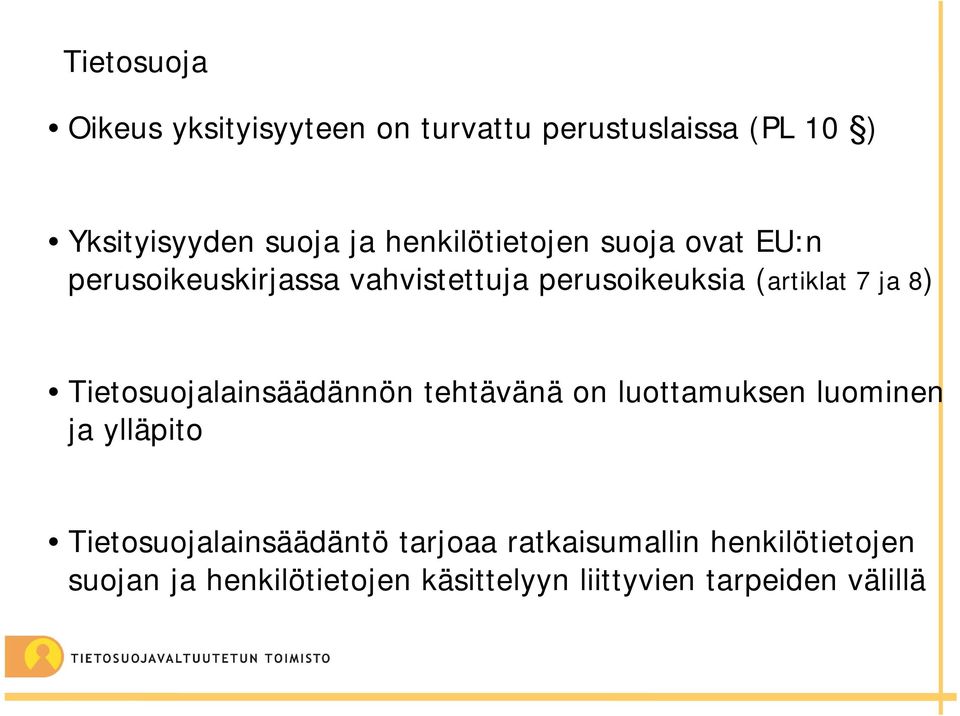 Tietosuoja

• Oikeus yksityisyyteen on turvattu perustuslaissa (PL 10 §)

• Yksityisyyden suoja ja henkilötietojen suoja ovat EU:n perusoikeuskirjassa vahvistettuja perusoikeuksia (artiklat 7 ja 8)

• Tietosuojalainsäädännön tehtävänä on luottamuksen luominen ja ylläpito

• Tietosuojalainsäädäntö tarjoaa ratkaisumallin henkilötietojen suojan ja henkilötietojen käsittelyyn liittyvien tarpeiden välillä

TIETOSUOJAVALTUUTETUN TOIMISTO